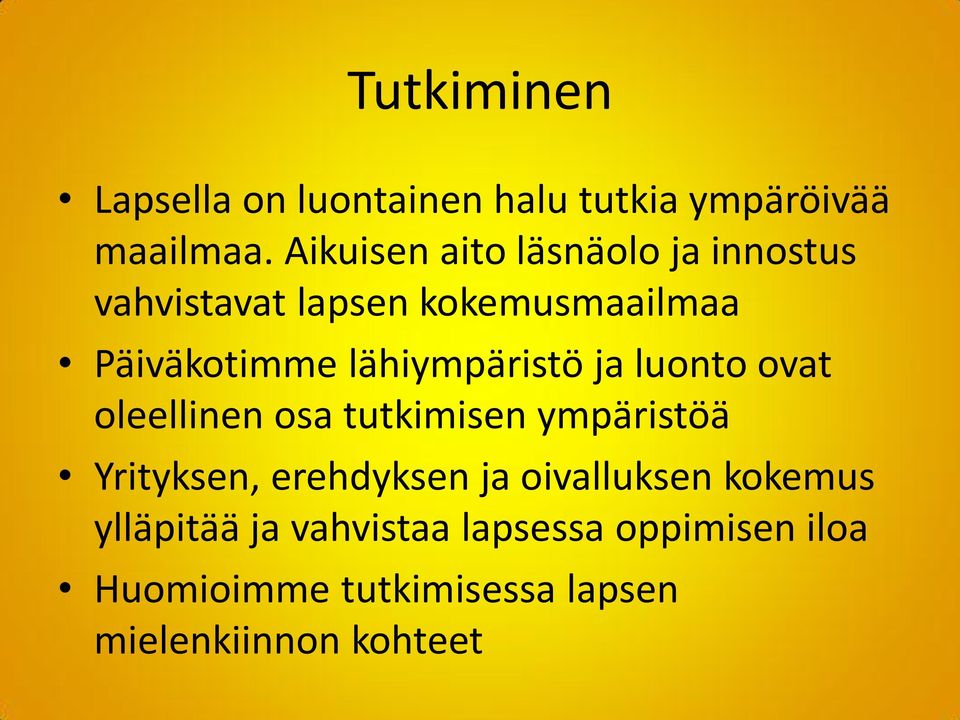 Tutkiminen

• Lapsella on luontainen halu tutkia ympäröivää maailmaa. Aikuisen aito läsnäolo ja innostus vahvistavat lapsen kokemusmaailmaa
• Päiväkotimme lähiympäristö ja luonto ovat oleellinen osa tutkimisen ympäristöä
• Yrityksen, erehdyksen ja oivalluksen kokemus ylläpitää ja vahvistaa lapsessa oppimisen iloa
• Huomioimme tutkimisessa lapsen mielenkiinnon kohteet